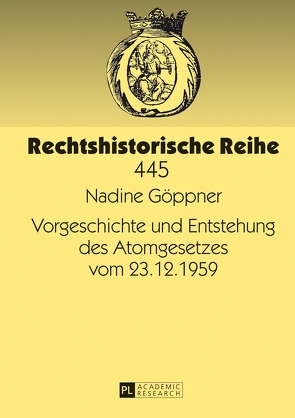 Rechtshistorische Reihe
445

Nadine Göppner

Vorgeschichte und Entstehung des Atomgesetzes vom 23.12.1959

PL ACADEMIC RESEARCH